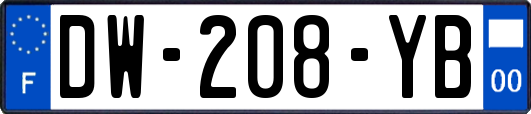 F
DW-208-YB
00